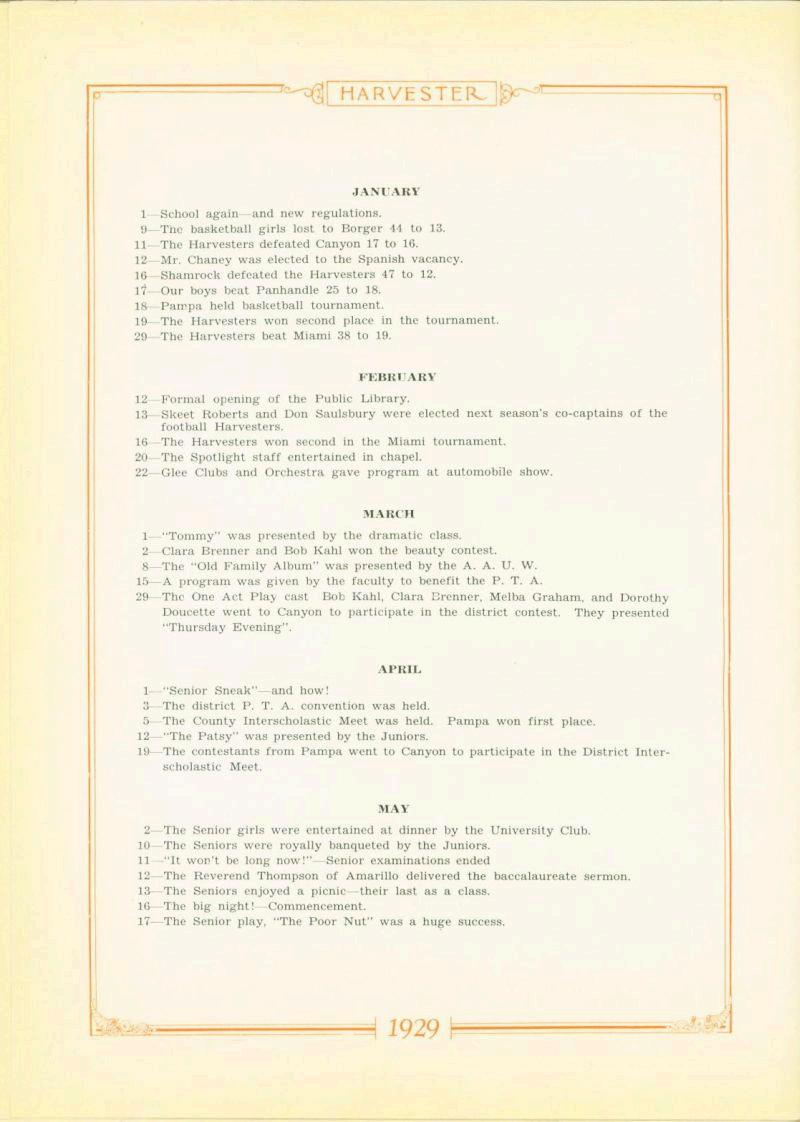 HARVESTER

JANUARY

1—School again—and new regulations.
9—Tne basketball girls lost to Borger 44 to 13.
11—The Harvesters defeated Canyon 17 to 16.
12—Mr. Chaney was elected to the Spanish vacancy.
16—Shamrock defeated the Harvesters 47 to 12.
17—Our boys beat Panhandle 25 to 18.
18—Pampa held basketball tournament.
19—The Harvesters won second place in the tournament.
29—The Harvesters beat Miami 38 to 19.

FEBRUARY

12—Formal opening of the Public Library.
13—Skeet Roberts and Don Saulsbury were elected next season's co-captains of the football Harvesters.
16—The Harvesters won second in the Miami tournament.
20—The Spotlight staff entertained in chapel.
22—Glee Clubs and Orchestra gave program at automobile show.

MARCH

1—"Tommy" was presented by the dramatic class.
2—Clara Brenner and Bob Kahl won the beauty contest.
8—The "Old Family Album" was presented by the A. A. U. W.
15—A program was given by the faculty to benefit the P. T. A.
29—The One Act Play cast Bob Kahl, Clara Brenner, Melba Graham, and Dorothy Doucette went to Canyon to participate in the district contest. They presented "Thursday Evening".

APRIL

1—"Senior Sneak"—and how!
3—The district P. T. A. convention was held.
5—The County Interscholastic Meet was held. Pampa won first place.
12—"The Patsy" was presented by the Juniors.
19—The contestants from Pampa went to Canyon to participate in the District Interscholastic Meet.

MAY

2—The Senior girls were entertained at dinner by the University Club.
10—The Seniors were royally banqueted by the Juniors.
11—"It won't be long now!"—Senior examinations ended
12—The Reverend Thompson of Amarillo delivered the baccalaureate sermon.
13—The Seniors enjoyed a picnic—their last as a class.
16—The big night!—Commencement.
17—The Senior play, "The Poor Nut" was a huge success.

1929